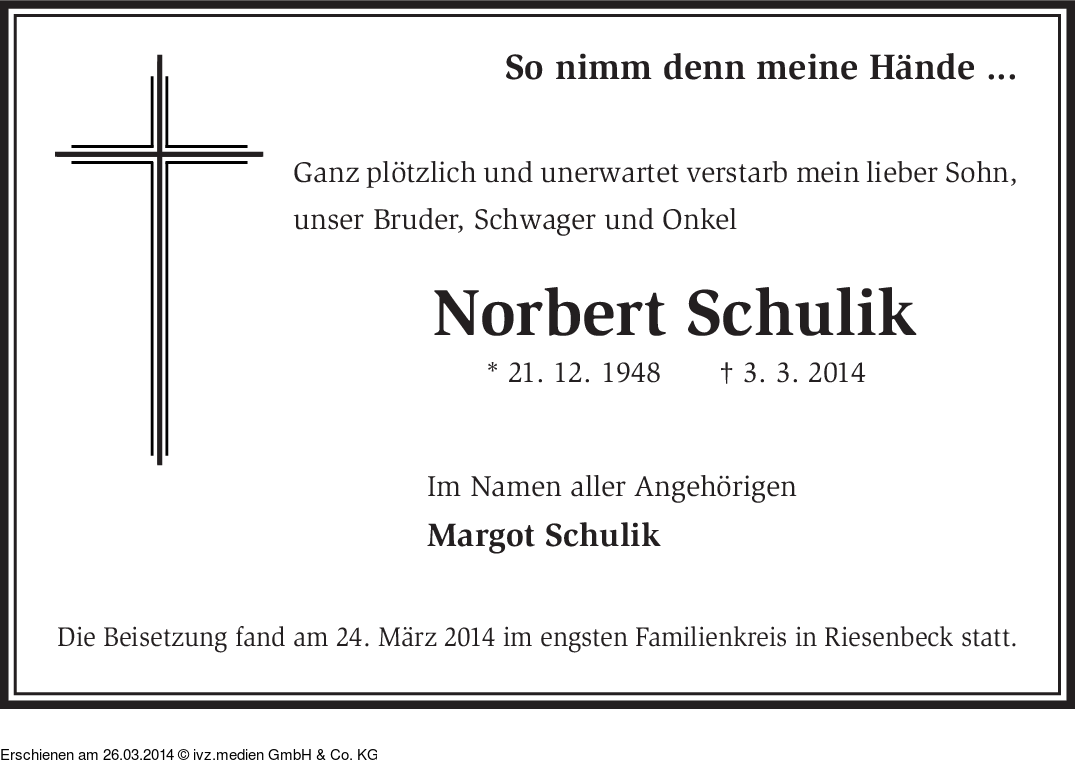 So nimm denn meine Hände ...

Ganz plötzlich und unerwartet verstarb mein lieber Sohn, unser Bruder, Schwager und Onkel

Norbert Schulik

* 21. 12. 1948 † 3. 3. 2014

Im Namen aller Angehörigen

Margot Schulik

Die Beisetzung fand am 24. März 2014 im engsten Familienkreis in Riesenbeck statt.

Erschienen am 26.03.2014 © ivz.medien GmbH & Co. KG